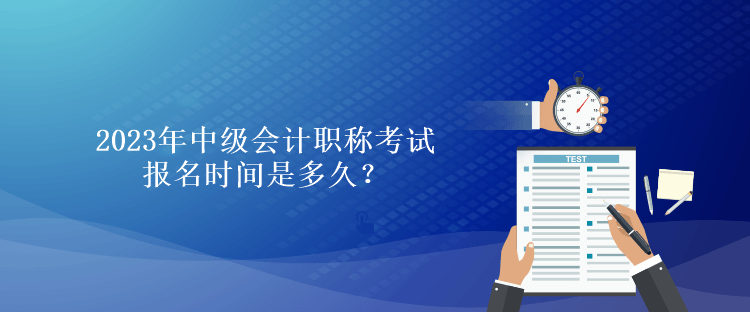 2023年中级会计职称考试
报名时间是多久?

TEST